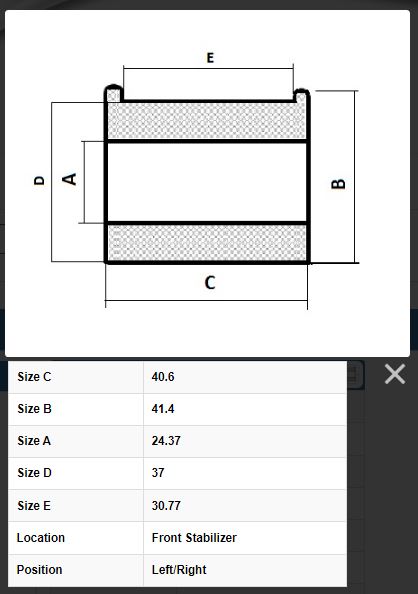 E

D

A

B

C

| Size C | 40.6 |
|---|---|
| Size B | 41.4 |
| Size A | 24.37 |
| Size D | 37 |
| Size E | 30.77 |
| Location | Front Stabilizer |
| Position | Left/Right |